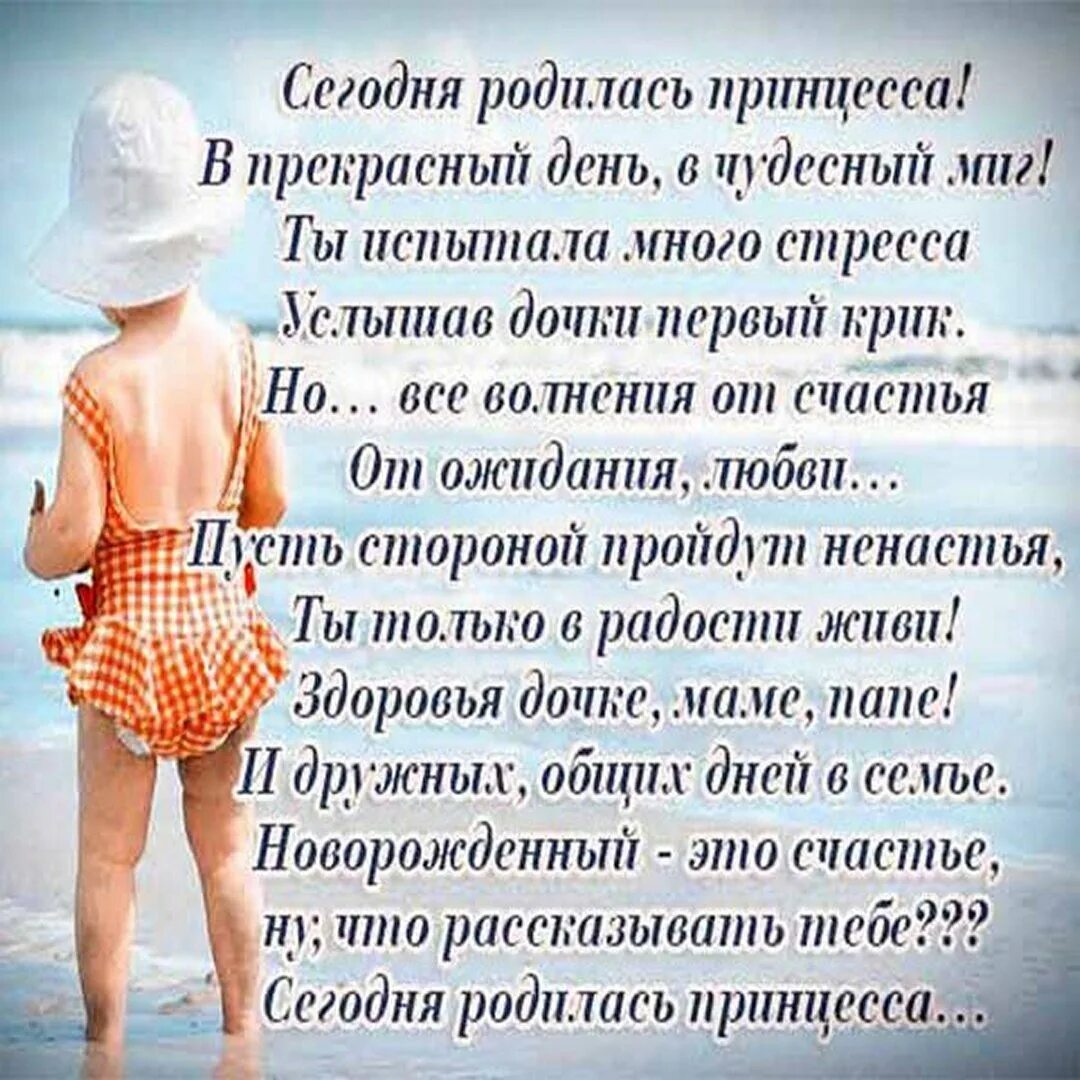 Сегодня родилась принцесса!
В прекрасный день, в чудесный миг!
Ты испытала много стресса
Услышав дочки первый крик.
Но… все волнения от счастья
От ожидания, любви…
Пусть стороной пройдут ненастья,
Ты только в радости живи!
Здоровья дочке, маме, папе!
И дружных, общих дней в семье.
Новорожденный - это счастье,
ну, что рассказывать тебе???
Сегодня родилась принцесса…